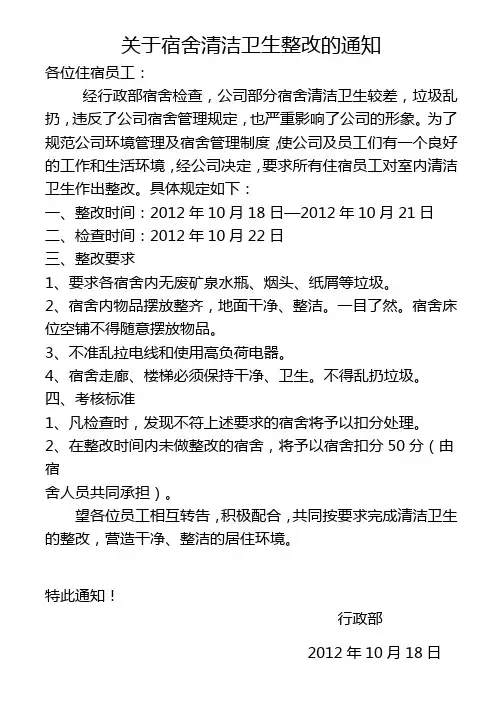 关于宿舍清洁卫生整改的通知

各位住宿员工：

经行政部宿舍检查，公司部分宿舍清洁卫生较差，垃圾乱扔，违反了公司宿舍管理规定，也严重影响了公司的形象。为了规范公司环境管理及宿舍管理制度，使公司及员工们有一个良好的工作和生活环境，经公司决定，要求所有住宿员工对室内清洁卫生作出整改。具体规定如下：

一、整改时间：2012 年 10 月 18 日—2012 年 10 月 21 日

二、检查时间：2012 年 10 月 22 日

三、整改要求

1、要求各宿舍内无废矿泉水瓶、烟头、纸屑等垃圾。

2、宿舍内物品摆放整齐，地面干净、整洁。一目了然。宿舍床位空铺不得随意摆放物品。

3、不准乱拉电线和使用高负荷电器。

4、宿舍走廊、楼梯必须保持干净、卫生。不得乱扔垃圾。

四、考核标准

1、凡检查时，发现不符上述要求的宿舍将予以扣分处理。

2、在整改时间内未做整改的宿舍，将予以宿舍扣分 50 分（由宿

舍人员共同承担）。

望各位员工相互转告，积极配合，共同按要求完成清洁卫生的整改，营造干净、整洁的居住环境。

特此通知！

行政部

2012 年 10 月 18 日